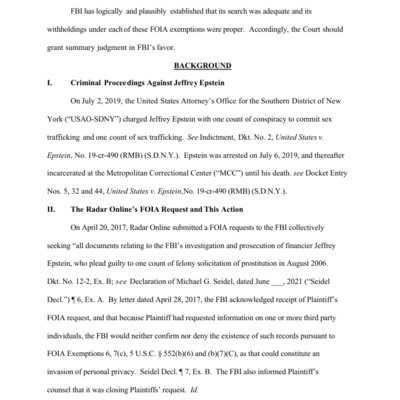 FBI has logically and plausibly established that its search was adequate and its withholdings under each of these FOIA exemptions were proper. Accordingly, the Court should grant summary judgment in FBI's favor.

BACKGROUND

I. Criminal Proceedings Against Jeffrey Epstein

On July 2, 2019, the United States Attorney's Office for the Southern District of New York ("USAO-SDNY") charged Jeffrey Epstein with one count of conspiracy to commit sex trafficking and one count of sex trafficking. See Indictment, Dkt. No. 2, United States v. Epstein, No. 19-cr-490 (RMB) (S.D.N.Y.). Epstein was arrested on July 6, 2019, and thereafter incarcerated at the Metropolitan Correctional Center ("MCC") until his death. see Docket Entry Nos. 5, 32 and 44, United States v. Epstein,No. 19-cr-490 (RMB) (S.D.N.Y.).

II. The Radar Online's FOIA Request and This Action

On April 20, 2017, Radar Online submitted a FOIA requests to the FBI collectively seeking "all documents relating to the FBI's investigation and prosecution of financier Jeffrey Epstein, who plead guilty to one count of felony solicitation of prostitution in August 2006. Dkt. No. 12-2, Ex. B; see Declaration of Michael G. Seidel, dated June ___, 2021 ("Seidel Decl.") ¶ 6, Ex. A. By letter dated April 28, 2017, the FBI acknowledged receipt of Plaintiff's FOIA request, and that because Plaintiff had requested information on one or more third party individuals, the FBI would neither confirm nor deny the existence of such records pursuant to FOIA Exemptions 6, 7(c), 5 U.S.C. § 552(b)(6) and (b)(7)(C), as that could constitute an invasion of personal privacy. Seidel Decl. ¶ 7, Ex. B. The FBI also informed Plaintiff's counsel that it was closing Plaintiffs' request. Id.